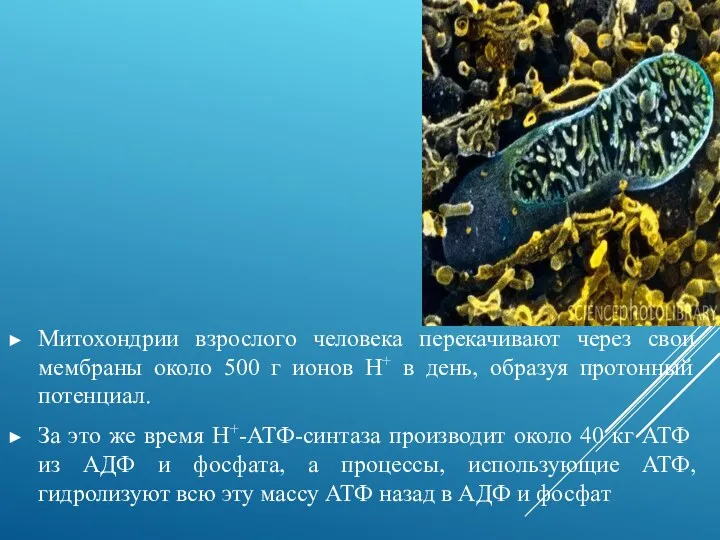 SCIENCEphotoLIBRARY

► Митохондрии взрослого человека перекачивают через свои мембраны около 500 г ионов $H^+$ в день, образуя протонный потенциал.

► За это же время $H^+$-АТФ-синтаза производит около 40 кг АТФ из АДФ и фосфата, а процессы, использующие АТФ, гидролизуют всю эту массу АТФ назад в АДФ и фосфат